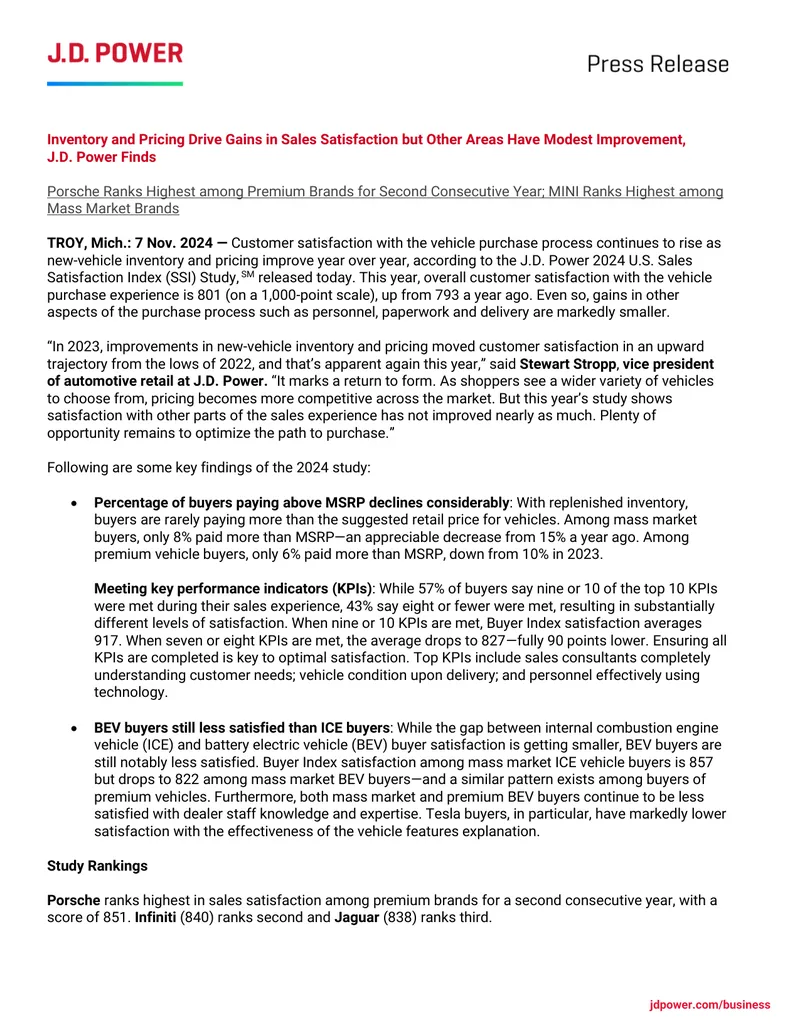 J.D. POWER

Press Release

Inventory and Pricing Drive Gains in Sales Satisfaction but Other Areas Have Modest Improvement, J.D. Power Finds

Porsche Ranks Highest among Premium Brands for Second Consecutive Year; MINI Ranks Highest among Mass Market Brands

TROY, Mich.: 7 Nov. 2024 — Customer satisfaction with the vehicle purchase process continues to rise as new-vehicle inventory and pricing improve year over year, according to the J.D. Power 2024 U.S. Sales Satisfaction Index (SSI) Study,$^{SM}$ released today. This year, overall customer satisfaction with the vehicle purchase experience is 801 (on a 1,000-point scale), up from 793 a year ago. Even so, gains in other aspects of the purchase process such as personnel, paperwork and delivery are markedly smaller.

"In 2023, improvements in new-vehicle inventory and pricing moved customer satisfaction in an upward trajectory from the lows of 2022, and that's apparent again this year," said Stewart Stropp, vice president of automotive retail at J.D. Power. "It marks a return to form. As shoppers see a wider variety of vehicles to choose from, pricing becomes more competitive across the market. But this year's study shows satisfaction with other parts of the sales experience has not improved nearly as much. Plenty of opportunity remains to optimize the path to purchase."

Following are some key findings of the 2024 study:

• Percentage of buyers paying above MSRP declines considerably: With replenished inventory, buyers are rarely paying more than the suggested retail price for vehicles. Among mass market buyers, only 8% paid more than MSRP—an appreciable decrease from 15% a year ago. Among premium vehicle buyers, only 6% paid more than MSRP, down from 10% in 2023.

Meeting key performance indicators (KPIs): While 57% of buyers say nine or 10 of the top 10 KPIs were met during their sales experience, 43% say eight or fewer were met, resulting in substantially different levels of satisfaction. When nine or 10 KPIs are met, Buyer Index satisfaction averages 917. When seven or eight KPIs are met, the average drops to 827—fully 90 points lower. Ensuring all KPIs are completed is key to optimal satisfaction. Top KPIs include sales consultants completely understanding customer needs; vehicle condition upon delivery; and personnel effectively using technology.

• BEV buyers still less satisfied than ICE buyers: While the gap between internal combustion engine vehicle (ICE) and battery electric vehicle (BEV) buyer satisfaction is getting smaller, BEV buyers are still notably less satisfied. Buyer Index satisfaction among mass market ICE vehicle buyers is 857 but drops to 822 among mass market BEV buyers—and a similar pattern exists among buyers of premium vehicles. Furthermore, both mass market and premium BEV buyers continue to be less satisfied with dealer staff knowledge and expertise. Tesla buyers, in particular, have markedly lower satisfaction with the effectiveness of the vehicle features explanation.

Study Rankings

Porsche ranks highest in sales satisfaction among premium brands for a second consecutive year, with a score of 851. Infiniti (840) ranks second and Jaguar (838) ranks third.

jdpower.com/business